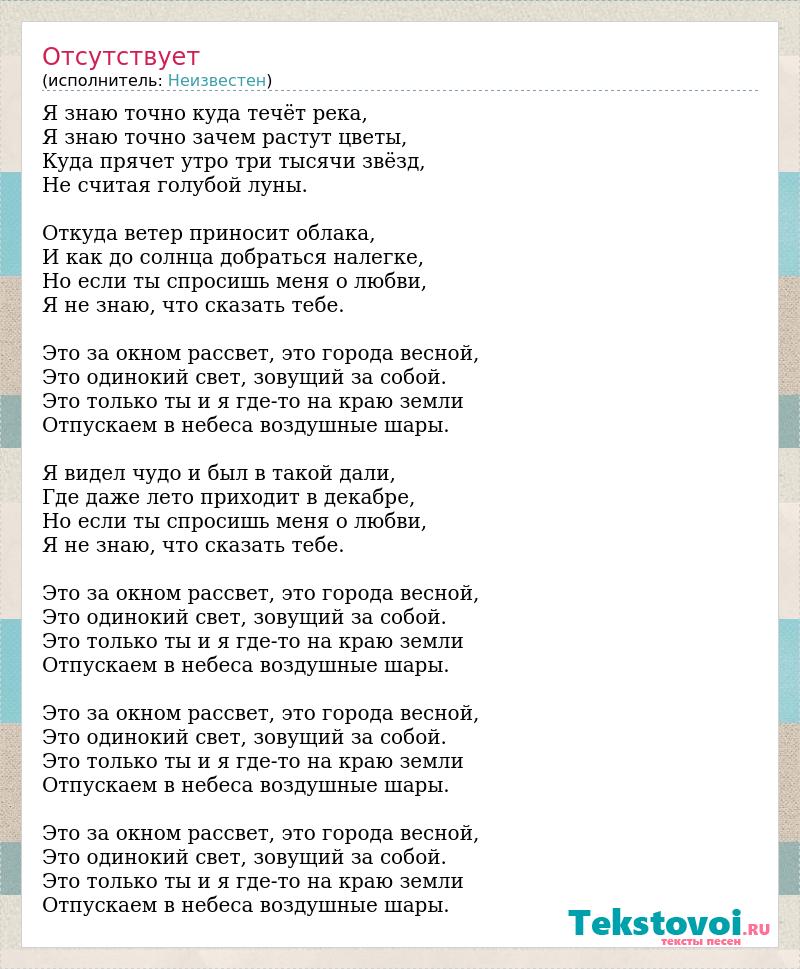 Отсутствует
(исполнитель: Неизвестен)

Я знаю точно куда течёт река,
Я знаю точно зачем растут цветы,
Куда прячет утро три тысячи звёзд,
Не считая голубой луны.

Откуда ветер приносит облака,
И как до солнца добраться налегке,
Но если ты спросишь меня о любви,
Я не знаю, что сказать тебе.

Это за окном рассвет, это города весной,
Это одинокий свет, зовущий за собой.
Это только ты и я где-то на краю земли
Отпускаем в небеса воздушные шары.

Я видел чудо и был в такой дали,
Где даже лето приходит в декабре,
Но если ты спросишь меня о любви,
Я не знаю, что сказать тебе.

Это за окном рассвет, это города весной,
Это одинокий свет, зовущий за собой.
Это только ты и я где-то на краю земли
Отпускаем в небеса воздушные шары.

Это за окном рассвет, это города весной,
Это одинокий свет, зовущий за собой.
Это только ты и я где-то на краю земли
Отпускаем в небеса воздушные шары.

Это за окном рассвет, это города весной,
Это одинокий свет, зовущий за собой.
Это только ты и я где-то на краю земли
Отпускаем в небеса воздушные шары.

Tekstovoi.RU
тексты песен